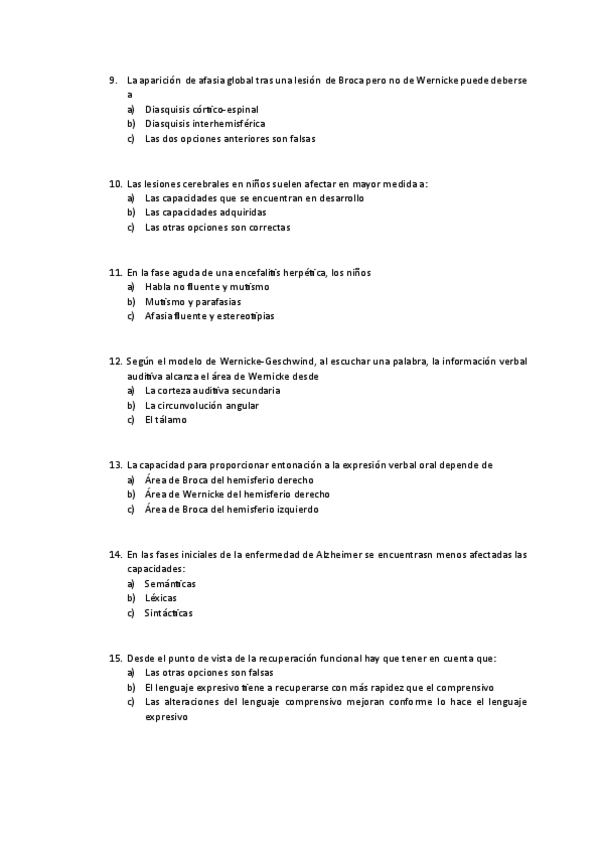 9. La aparición de afasia global tras una lesión de Broca pero no de Wernicke puede deberse a
a) Diasquisis córtico-espinal
b) Diasquisis interhemisférica
c) Las dos opciones anteriores son falsas

10. Las lesiones cerebrales en niños suelen afectar en mayor medida a:
a) Las capacidades que se encuentran en desarrollo
b) Las capacidades adquiridas
c) Las otras opciones son correctas

11. En la fase aguda de una encefalitis herpética, los niños
a) Habla no fluente y mutismo
b) Mutismo y parafasias
c) Afasia fluente y estereotipias

12. Según el modelo de Wernicke-Geschwind, al escuchar una palabra, la información verbal auditiva alcanza el área de Wernicke desde
a) La corteza auditiva secundaria
b) La circunvolución angular
c) El tálamo

13. La capacidad para proporcionar entonación a la expresión verbal oral depende de
a) Área de Broca del hemisferio derecho
b) Área de Wernicke del hemisferio derecho
c) Área de Broca del hemisferio izquierdo

14. En las fases iniciales de la enfermedad de Alzheimer se encuentrasn menos afectadas las capacidades:
a) Semánticas
b) Léxicas
c) Sintácticas

15. Desde el punto de vista de la recuperación funcional hay que tener en cuenta que:
a) Las otras opciones son falsas
b) El lenguaje expresivo tiene a recuperarse con más rapidez que el comprensivo
c) Las alteraciones del lenguaje comprensivo mejoran conforme lo hace el lenguaje expresivo